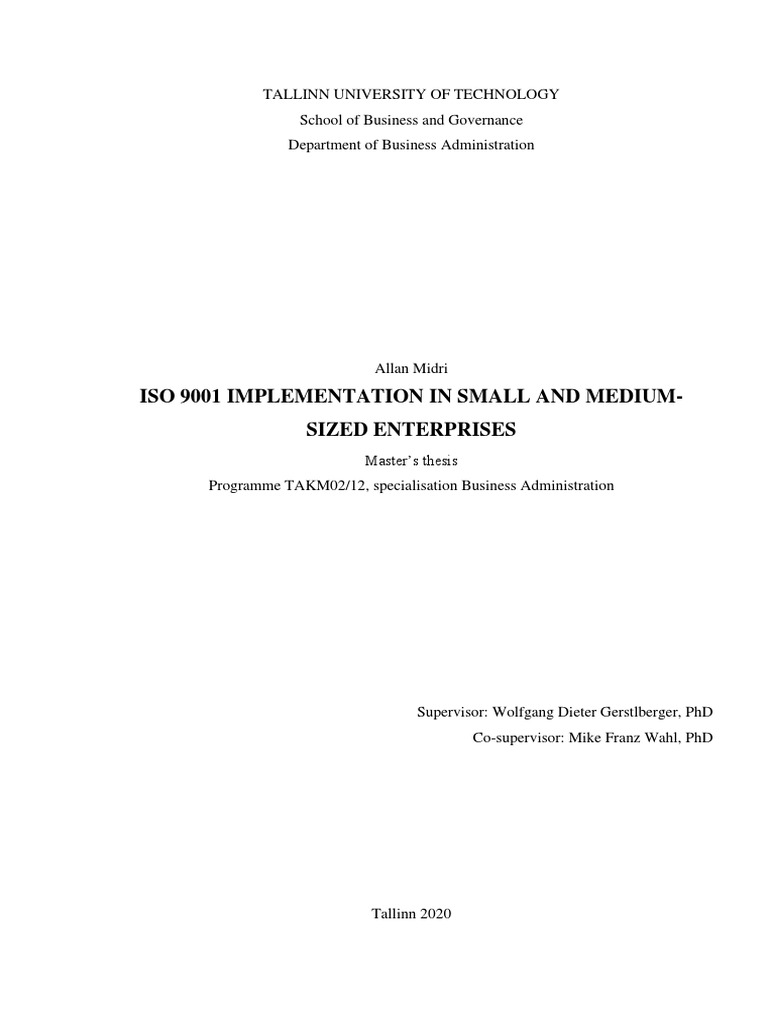 TALLINN UNIVERSITY OF TECHNOLOGY
School of Business and Governance
Department of Business Administration

Allan Midri

ISO 9001 IMPLEMENTATION IN SMALL AND MEDIUM-SIZED ENTERPRISES

Master's thesis
Programme TAKM02/12, specialisation Business Administration

Supervisor: Wolfgang Dieter Gerstlberger, PhD
Co-supervisor: Mike Franz Wahl, PhD

Tallinn 2020